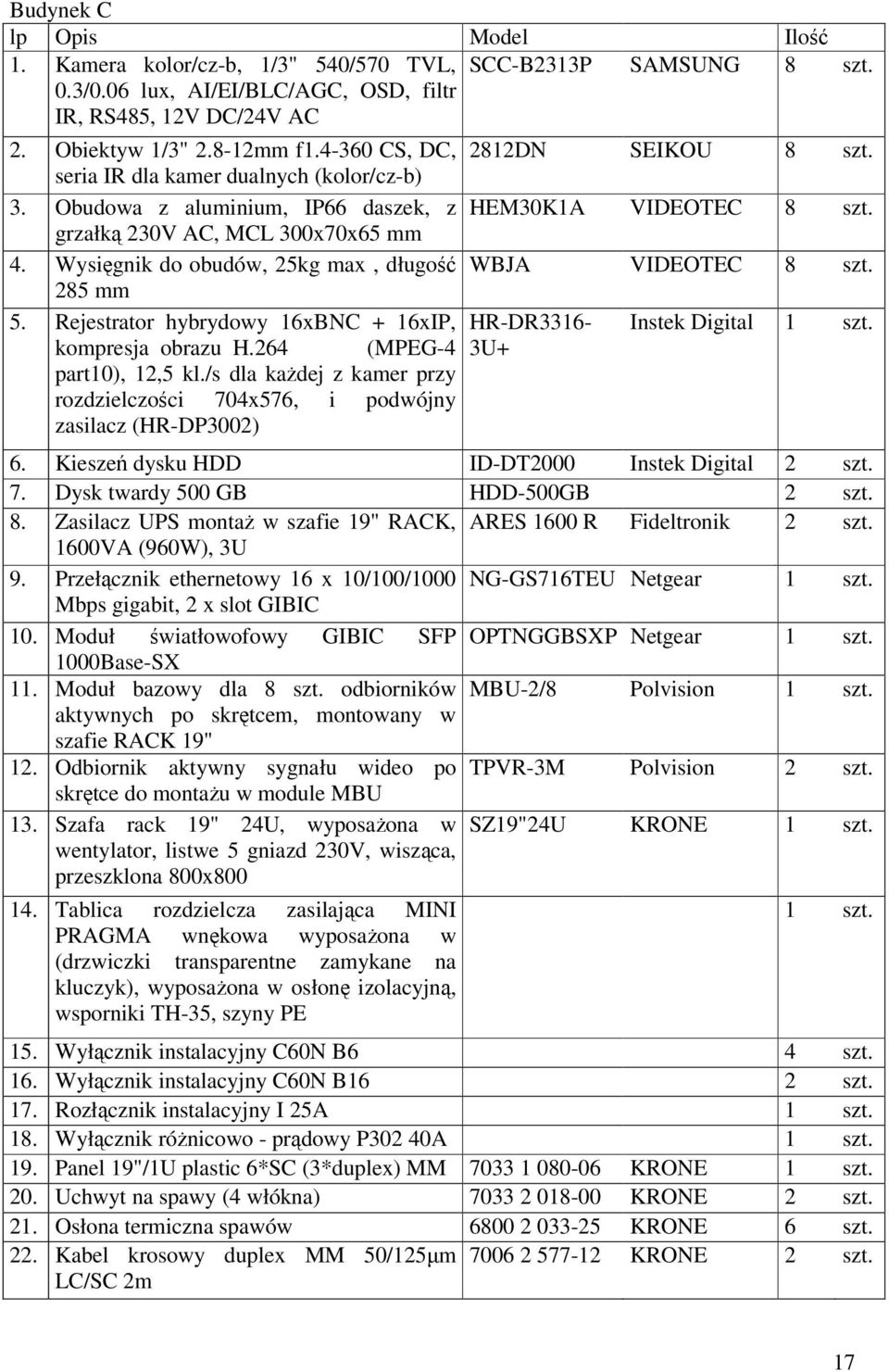 Budynek C

| lp | Opis | Model | | Ilość |
|---|---|---|---|---|
| 1. | Kamera kolor/cz-b, 1/3" 540/570 TVL, 0.3/0.06 lux, AI/EI/BLC/AGC, OSD, filtr IR, RS485, 12V DC/24V AC | SCC-B2313P | SAMSUNG | 8 szt. |
| 2. | Obiektyw 1/3" 2.8-12mm f1.4-360 CS, DC, seria IR dla kamer dualnych (kolor/cz-b) | 2812DN | SEIKOU | 8 szt. |
| 3. | Obudowa z aluminium, IP66 daszek, z grzałką 230V AC, MCL 300x70x65 mm | HEM30K1A | VIDEOTEC | 8 szt. |
| 4. | Wysięgnik do obudów, 25kg max , długość 285 mm | WBJA | VIDEOTEC | 8 szt. |
| 5. | Rejestrator hybrydowy 16xBNC + 16xIP, kompresja obrazu H.264 (MPEG-4 part10), 12,5 kl./s dla każdej z kamer przy rozdzielczości 704x576, i podwójny zasilacz (HR-DP3002) | HR-DR3316-3U+ | Instek Digital | 1 szt. |
| 6. | Kieszeń dysku HDD | ID-DT2000 | Instek Digital | 2 szt. |
| 7. | Dysk twardy 500 GB | HDD-500GB | | 2 szt. |
| 8. | Zasilacz UPS montaż w szafie 19" RACK, 1600VA (960W), 3U | ARES 1600 R | Fideltronik | 2 szt. |
| 9. | Przełącznik ethernetowy 16 x 10/100/1000 Mbps gigabit, 2 x slot GIBIC | NG-GS716TEU | Netgear | 1 szt. |
| 10. | Moduł światłowofowy GIBIC SFP 1000Base-SX | OPTNGGBSXP | Netgear | 1 szt. |
| 11. | Moduł bazowy dla 8 szt. odbiorników aktywnych po skrętcem, montowany w szafie RACK 19" | MBU-2/8 | Polvision | 1 szt. |
| 12. | Odbiornik aktywny sygnału wideo po skrętce do montażu w module MBU | TPVR-3M | Polvision | 2 szt. |
| 13. | Szafa rack 19" 24U, wyposażona w wentylator, listwe 5 gniazd 230V, wisząca, przeszklona 800x800 | SZ19"24U | KRONE | 1 szt. |
| 14. | Tablica rozdzielcza zasilająca MINI PRAGMA wnękowa wyposażona w (drzwiczki transparentne zamykane na kluczyk), wyposażona w osłonę izolacyjną, wsporniki TH-35, szyny PE | | | 1 szt. |
| 15. | Wyłącznik instalacyjny C60N B6 | | | 4 szt. |
| 16. | Wyłącznik instalacyjny C60N B16 | | | 2 szt. |
| 17. | Rozłącznik instalacyjny I 25A | | | 1 szt. |
| 18. | Wyłącznik różnicowo - prądowy P302 40A | | | 1 szt. |
| 19. | Panel 19"/1U plastic 6*SC (3*duplex) MM | 7033 1 080-06 | KRONE | 1 szt. |
| 20. | Uchwyt na spawy (4 włókna) | 7033 2 018-00 | KRONE | 2 szt. |
| 21. | Osłona termiczna spawów | 6800 2 033-25 | KRONE | 6 szt. |
| 22. | Kabel krosowy duplex MM 50/125µm LC/SC 2m | 7006 2 577-12 | KRONE | 2 szt. |

17